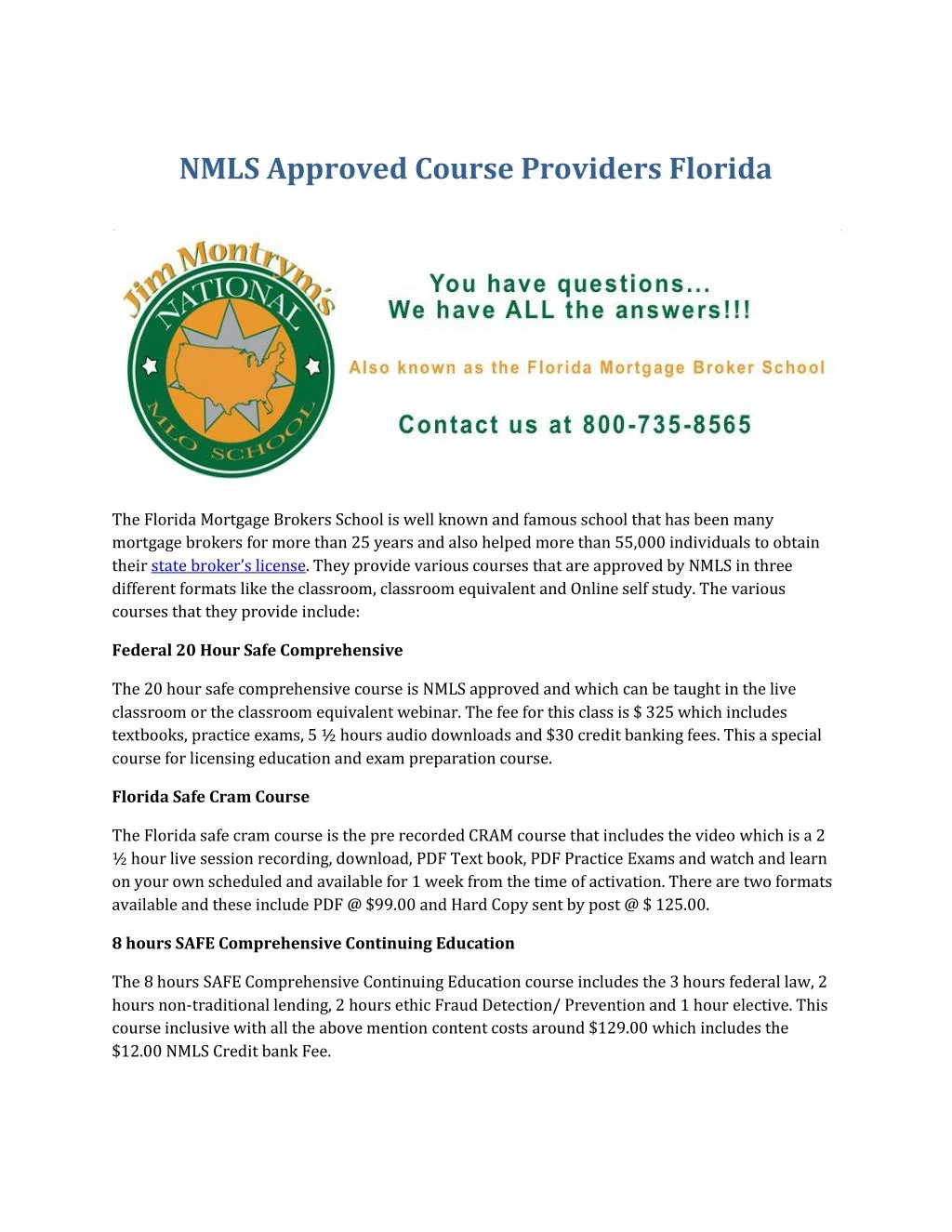 NMLS Approved Course Providers Florida

Jim Montrym's NATIONAL MLO SCHOOL

You have questions... We have ALL the answers!!!

Also known as the Florida Mortgage Broker School

Contact us at 800-735-8565

The Florida Mortgage Brokers School is well known and famous school that has been many mortgage brokers for more than 25 years and also helped more than 55,000 individuals to obtain their state broker's license. They provide various courses that are approved by NMLS in three different formats like the classroom, classroom equivalent and Online self study. The various courses that they provide include:

Federal 20 Hour Safe Comprehensive

The 20 hour safe comprehensive course is NMLS approved and which can be taught in the live classroom or the classroom equivalent webinar. The fee for this class is $ 325 which includes textbooks, practice exams, 5 ½ hours audio downloads and $30 credit banking fees. This a special course for licensing education and exam preparation course.

Florida Safe Cram Course

The Florida safe cram course is the pre recorded CRAM course that includes the video which is a 2 ½ hour live session recording, download, PDF Text book, PDF Practice Exams and watch and learn on your own scheduled and available for 1 week from the time of activation. There are two formats available and these include PDF @ $99.00 and Hard Copy sent by post @ $ 125.00.

8 hours SAFE Comprehensive Continuing Education

The 8 hours SAFE Comprehensive Continuing Education course includes the 3 hours federal law, 2 hours non-traditional lending, 2 hours ethic Fraud Detection/ Prevention and 1 hour elective. This course inclusive with all the above mention content costs around $129.00 which includes the $12.00 NMLS Credit bank Fee.